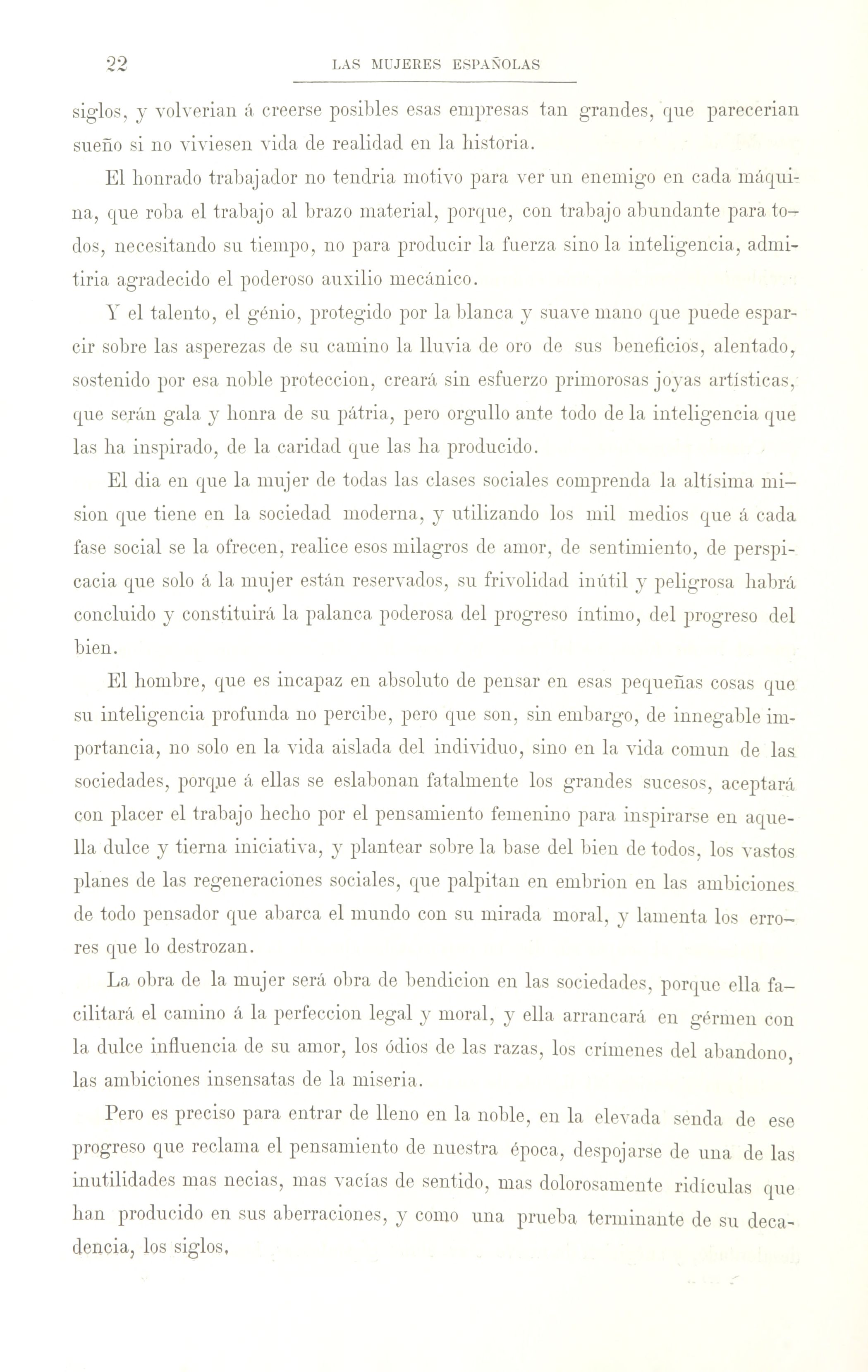 22 LAS MUJERES ESPAÑOLAS

siglos, y volverian á creerse posibles esas empresas tan grandes, que parecerian sueño si no viviesen vida de realidad en la historia.

El honrado trabajador no tendria motivo para ver un enemigo en cada máquina, que roba el trabajo al brazo material, porque, con trabajo abundante para todos, necesitando su tiempo, no para producir la fuerza sino la inteligencia, admitiria agradecido el poderoso auxilio mecánico.

Y el talento, el génio, protegido por la blanca y suave mano que puede esparcir sobre las asperezas de su camino la lluvia de oro de sus beneficios, alentado, sostenido por esa noble proteccion, creará sin esfuerzo primorosas joyas artísticas, que serán gala y honra de su pátria, pero orgullo ante todo de la inteligencia que las ha inspirado, de la caridad que las ha producido.

El dia en que la mujer de todas las clases sociales comprenda la altísima mision que tiene en la sociedad moderna, y utilizando los mil medios que á cada fase social se la ofrecen, realice esos milagros de amor, de sentimiento, de perspicacia que solo á la mujer están reservados, su frivolidad inútil y peligrosa habrá concluido y constituirá la palanca poderosa del progreso íntimo, del progreso del bien.

El hombre, que es incapaz en absoluto de pensar en esas pequeñas cosas que su inteligencia profunda no percibe, pero que son, sin embargo, de innegable importancia, no solo en la vida aislada del individuo, sino en la vida comun de las sociedades, porque á ellas se eslabonan fatalmente los grandes sucesos, aceptará con placer el trabajo hecho por el pensamiento femenino para inspirarse en aquella dulce y tierna iniciativa, y plantear sobre la base del bien de todos, los vastos planes de las regeneraciones sociales, que palpitan en embrion en las ambiciones de todo pensador que abarca el mundo con su mirada moral, y lamenta los errores que lo destrozan.

La obra de la mujer será obra de bendicion en las sociedades, porque ella facilitará el camino á la perfeccion legal y moral, y ella arrancará en gérmen con la dulce influencia de su amor, los ódios de las razas, los crímenes del abandono, las ambiciones insensatas de la miseria.

Pero es preciso para entrar de lleno en la noble, en la elevada senda de ese progreso que reclama el pensamiento de nuestra época, despojarse de una de las inutilidades mas necias, mas vacías de sentido, mas dolorosamente ridículas que han producido en sus aberraciones, y como una prueba terminante de su decadencia, los siglos,